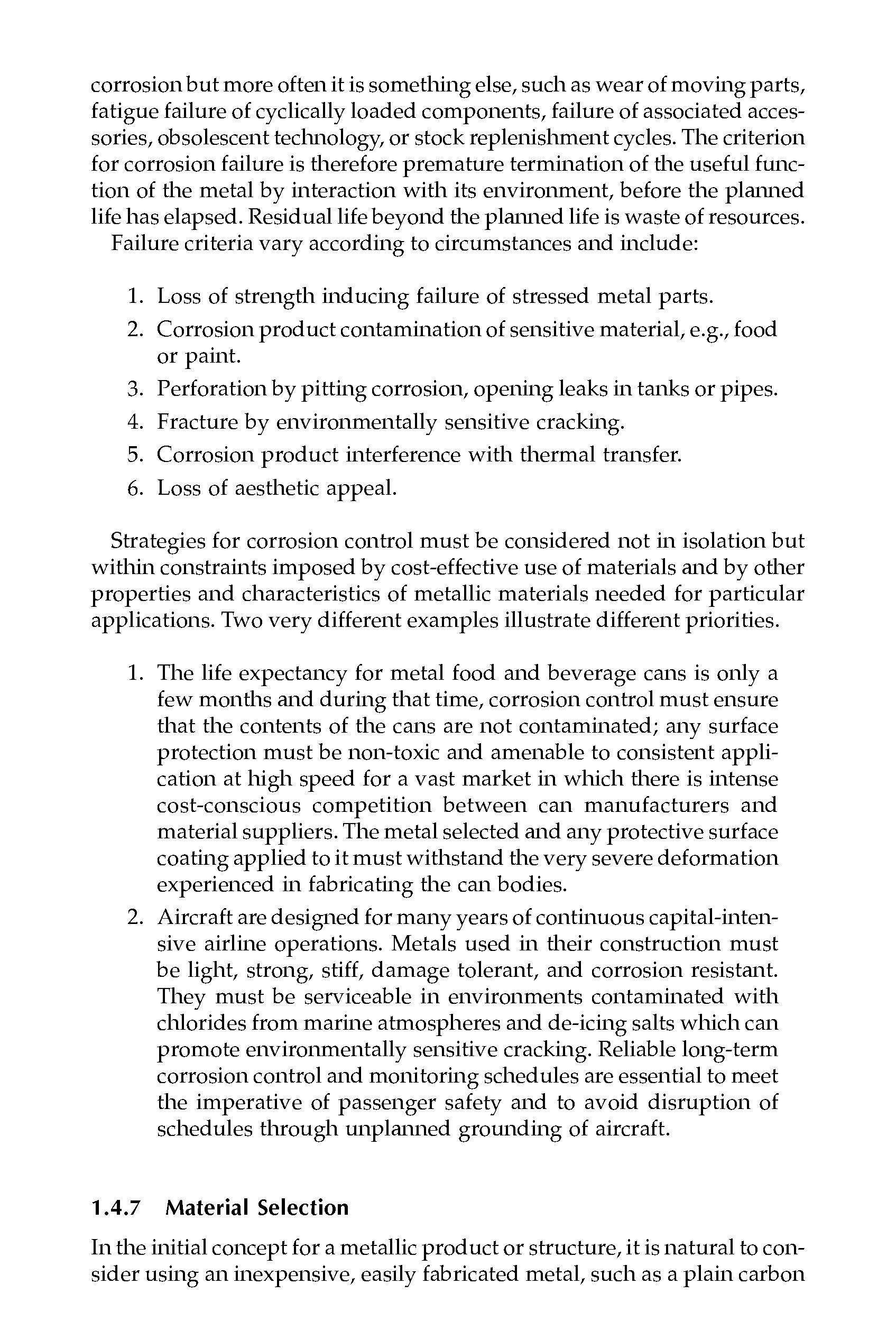 corrosion but more often it is something else, such as wear of moving parts, fatigue failure of cyclically loaded components, failure of associated accessories, obsolescent technology, or stock replenishment cycles. The criterion for corrosion failure is therefore premature termination of the useful function of the metal by interaction with its environment, before the planned life has elapsed. Residual life beyond the planned life is waste of resources.

Failure criteria vary according to circumstances and include:

1. Loss of strength inducing failure of stressed metal parts.
2. Corrosion product contamination of sensitive material, e.g., food or paint.
3. Perforation by pitting corrosion, opening leaks in tanks or pipes.
4. Fracture by environmentally sensitive cracking.
5. Corrosion product interference with thermal transfer.
6. Loss of aesthetic appeal.

Strategies for corrosion control must be considered not in isolation but within constraints imposed by cost-effective use of materials and by other properties and characteristics of metallic materials needed for particular applications. Two very different examples illustrate different priorities.

1. The life expectancy for metal food and beverage cans is only a few months and during that time, corrosion control must ensure that the contents of the cans are not contaminated; any surface protection must be non-toxic and amenable to consistent application at high speed for a vast market in which there is intense cost-conscious competition between can manufacturers and material suppliers. The metal selected and any protective surface coating applied to it must withstand the very severe deformation experienced in fabricating the can bodies.
2. Aircraft are designed for many years of continuous capital-intensive airline operations. Metals used in their construction must be light, strong, stiff, damage tolerant, and corrosion resistant. They must be serviceable in environments contaminated with chlorides from marine atmospheres and de-icing salts which can promote environmentally sensitive cracking. Reliable long-term corrosion control and monitoring schedules are essential to meet the imperative of passenger safety and to avoid disruption of schedules through unplanned grounding of aircraft.

1.4.7 Material Selection

In the initial concept for a metallic product or structure, it is natural to consider using an inexpensive, easily fabricated metal, such as a plain carbon